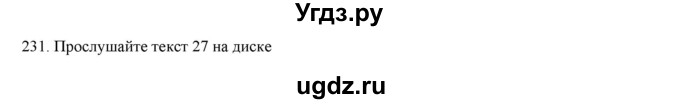 Угдз.ру

231. Прослушайте текст 27 на диске

ugdz.ru